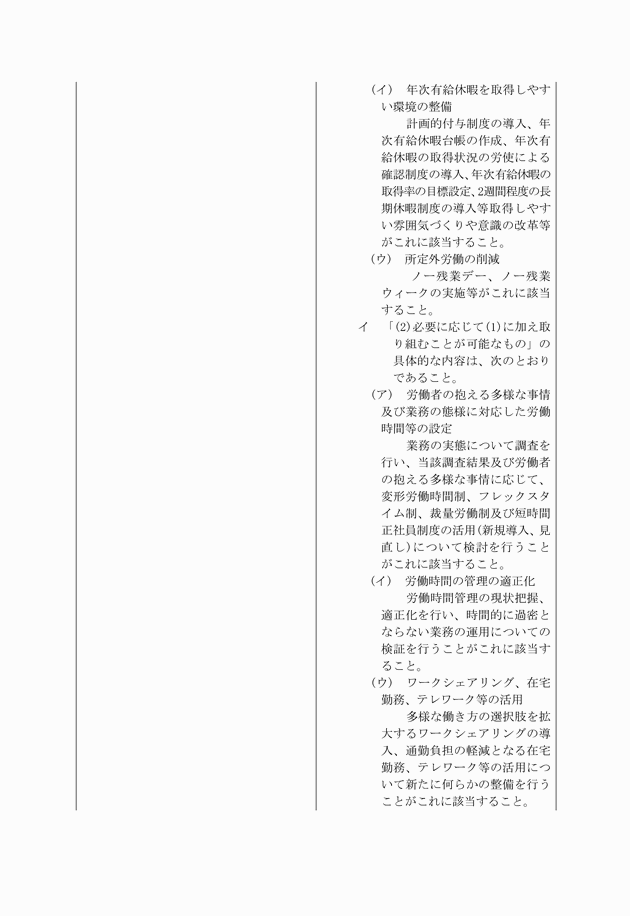 （イ）　年次有給休暇を取得しやすい環境の整備

計画的付与制度の導入、年次有給休暇台帳の作成、年次有給休暇の取得状況の労使による確認制度の導入、年次有給休暇の取得率の目標設定、2週間程度の長期休暇制度の導入等取得しやすい雰囲気づくりや意識の改革等がこれに該当すること。

（ウ）　所定外労働の削減

ノー残業デー、ノー残業ウィークの実施等がこれに該当すること。

イ　「(2)必要に応じて(1)に加え取り組むことが可能なもの」の具体的な内容は、次のとおりであること。

（ア）　労働者の抱える多様な事情及び業務の態様に対応した労働時間等の設定

業務の実態について調査を行い、当該調査結果及び労働者の抱える多様な事情に応じて、変形労働時間制、フレックスタイム制、裁量労働制及び短時間正社員制度の活用（新規導入、見直し）について検討を行うことがこれに該当すること。

（イ）　労働時間の管理の適正化

労働時間管理の現状把握、適正化を行い、時間的に過密とならない業務の運用についての検証を行うことがこれに該当すること。

（ウ）　ワークシェアリング、在宅勤務、テレワーク等の活用

多様な働き方の選択肢を拡大するワークシェアリングの導入、通勤負担の軽減となる在宅勤務、テレワーク等の活用について新たに何らかの整備を行うことがこれに該当すること。